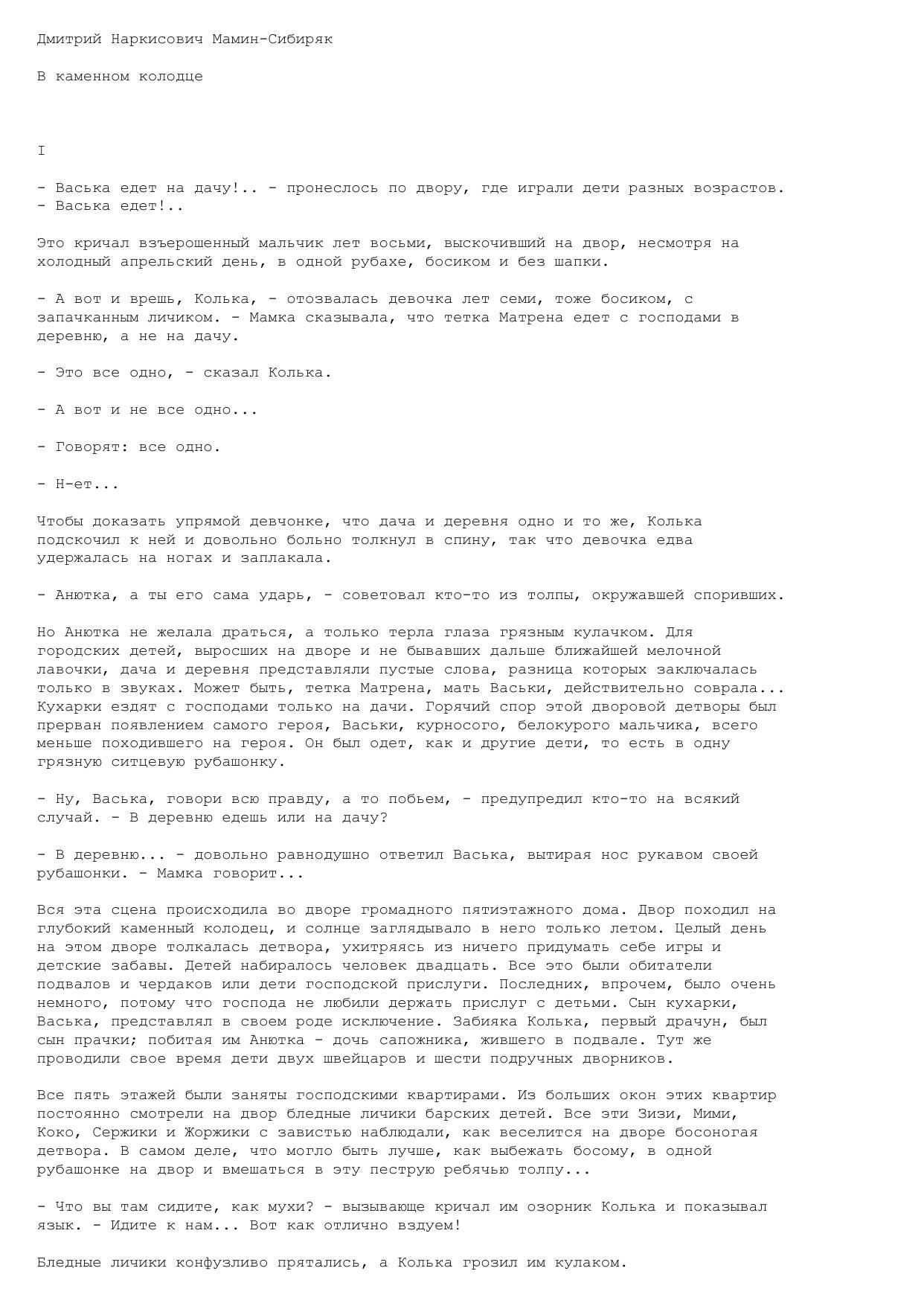 Дмитрий Наркисович Мамин-Сибиряк

В каменном колодце

I

- Васька едет на дачу!.. - пронеслось по двору, где играли дети разных возрастов. - Васька едет!..

Это кричал взъерошенный мальчик лет восьми, выскочивший на двор, несмотря на холодный апрельский день, в одной рубахе, босиком и без шапки.

- А вот и врешь, Колька, - отозвалась девочка лет семи, тоже босиком, с запачканным личиком. - Мамка сказывала, что тетка Матрена едет с господами в деревню, а не на дачу.

- Это все одно, - сказал Колька.

- А вот и не все одно...

- Говорят: все одно.

- Н-ет...

Чтобы доказать упрямой девчонке, что дача и деревня одно и то же, Колька подскочил к ней и довольно больно толкнул в спину, так что девочка едва удержалась на ногах и заплакала.

- Анютка, а ты его сама ударь, - советовал кто-то из толпы, окружавшей споривших.

Но Анютка не желала драться, а только терла глаза грязным кулачком. Для городских детей, выросших на дворе и не бывавших дальше ближайшей мелочной лавочки, дача и деревня представляли пустые слова, разница которых заключалась только в звуках. Может быть, тетка Матрена, мать Васьки, действительно соврала... Кухарки ездят с господами только на дачи. Горячий спор этой дворовой детворы был прерван появлением самого героя, Васьки, курносого, белокурого мальчика, всего меньше походившего на героя. Он был одет, как и другие дети, то есть в одну грязную ситцевую рубашонку.

- Ну, Васька, говори всю правду, а то побьем, - предупредил кто-то на всякий случай. - В деревню едешь или на дачу?

- В деревню... - довольно равнодушно ответил Васька, вытирая нос рукавом своей рубашонки. - Мамка говорит...

Вся эта сцена происходила во дворе громадного пятиэтажного дома. Двор походил на глубокий каменный колодец, и солнце заглядывало в него только летом. Целый день на этом дворе толкалась детвора, ухитряясь из ничего придумать себе игры и детские забавы. Детей набиралось человек двадцать. Все это были обитатели подвалов и чердаков или дети господской прислуги. Последних, впрочем, было очень немного, потому что господа не любили держать прислуг с детьми. Сын кухарки, Васька, представлял в своем роде исключение. Забияка Колька, первый драчун, был сын прачки; побитая им Анютка - дочь сапожника, жившего в подвале. Тут же проводили свое время дети двух швейцаров и шести подручных дворников.

Все пять этажей были заняты господскими квартирами. Из больших окон этих квартир постоянно смотрели на двор бледные личики барских детей. Все эти Зизи, Мими, Коко, Сержики и Жоржики с завистью наблюдали, как веселится на дворе босоногая детвора. В самом деле, что могло быть лучше, как выбежать босому, в одной рубашонке на двор и вмешаться в эту пеструю ребячью толпу...

- Что вы там сидите, как мухи? - вызывающе кричал им озорник Колька и показывал язык. - Идите к нам... Вот как отлично вздуем!

Бледные личики конфузливо прятались, а Колька грозил им кулаком.